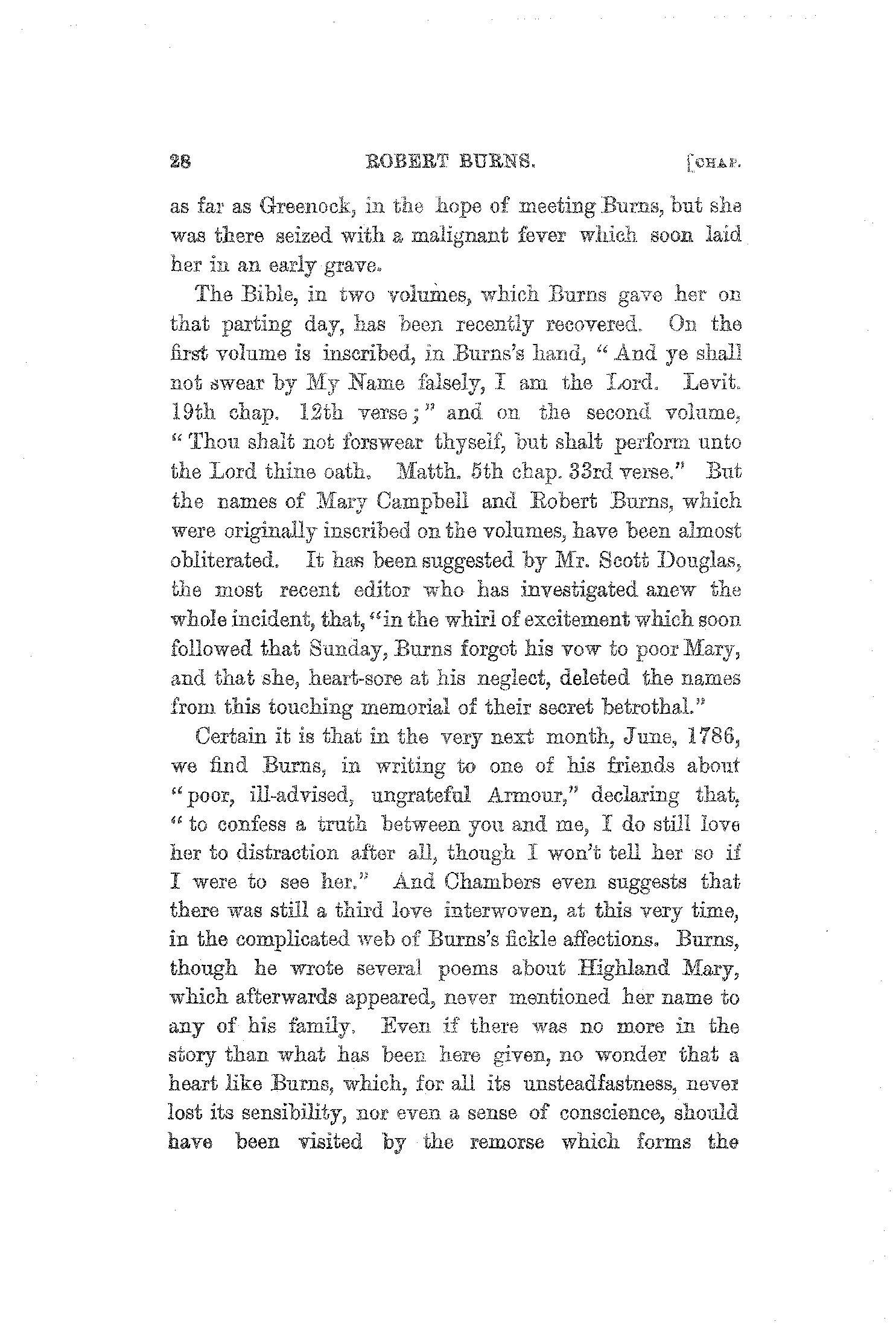 28 ROBERT BURNS. [CHAP.

as far as Greenock, in the hope of meeting Burns, but she was there seized with a malignant fever which soon laid her in an early grave.

The Bible, in two volumes, which Burns gave her on that parting day, has been recently recovered. On the first volume is inscribed, in Burns's hand, "And ye shall not swear by My Name falsely, I am the Lord. Levit. 19th chap. 12th verse;" and on the second volume, "Thou shalt not forswear thyself, but shalt perform unto the Lord thine oath. Matth. 5th chap. 33rd verse." But the names of Mary Campbell and Robert Burns, which were originally inscribed on the volumes, have been almost obliterated. It has been suggested by Mr. Scott Douglas, the most recent editor who has investigated anew the whole incident, that, "in the whirl of excitement which soon followed that Sunday, Burns forgot his vow to poor Mary, and that she, heart-sore at his neglect, deleted the names from this touching memorial of their secret betrothal."

Certain it is that in the very next month, June, 1786, we find Burns, in writing to one of his friends about "poor, ill-advised, ungrateful Armour," declaring that, "to confess a truth between you and me, I do still love her to distraction after all, though I won't tell her so if I were to see her." And Chambers even suggests that there was still a third love interwoven, at this very time, in the complicated web of Burns's fickle affections. Burns, though he wrote several poems about Highland Mary, which afterwards appeared, never mentioned her name to any of his family. Even if there was no more in the story than what has been here given, no wonder that a heart like Burns, which, for all its unsteadfastness, never lost its sensibility, nor even a sense of conscience, should have been visited by the remorse which forms the